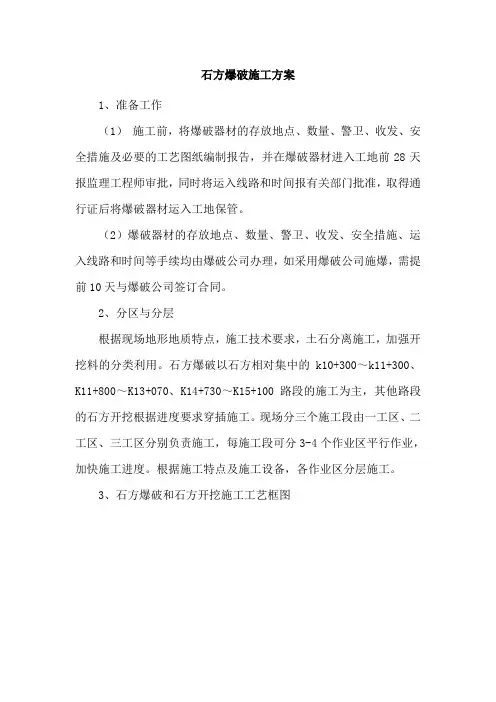 石方爆破施工方案

1、准备工作

（1） 施工前，将爆破器材的存放地点、数量、警卫、收发、安全措施及必要的工艺图纸编制报告，并在爆破器材进入工地前 28 天报监理工程师审批，同时将运入线路和时间报有关部门批准，取得通行证后将爆破器材运入工地保管。

（2）爆破器材的存放地点、数量、警卫、收发、安全措施、运入线路和时间等手续均由爆破公司办理，如采用爆破公司施爆，需提前 10 天与爆破公司签订合同。

2、分区与分层

根据现场地形地质特点，施工技术要求，土石分离施工，加强开挖料的分类利用。石方爆破以石方相对集中的 k10+300～k11+300、K11+800～K13+070、K14+730～K15+100 路段的施工为主，其他路段的石方开挖根据进度要求穿插施工。现场分三个施工段由一工区、二工区、三工区分别负责施工，每施工段可分 3-4 个作业区平行作业，加快施工进度。根据施工特点及施工设备，各作业区分层施工。

3、石方爆破和石方开挖施工工艺框图